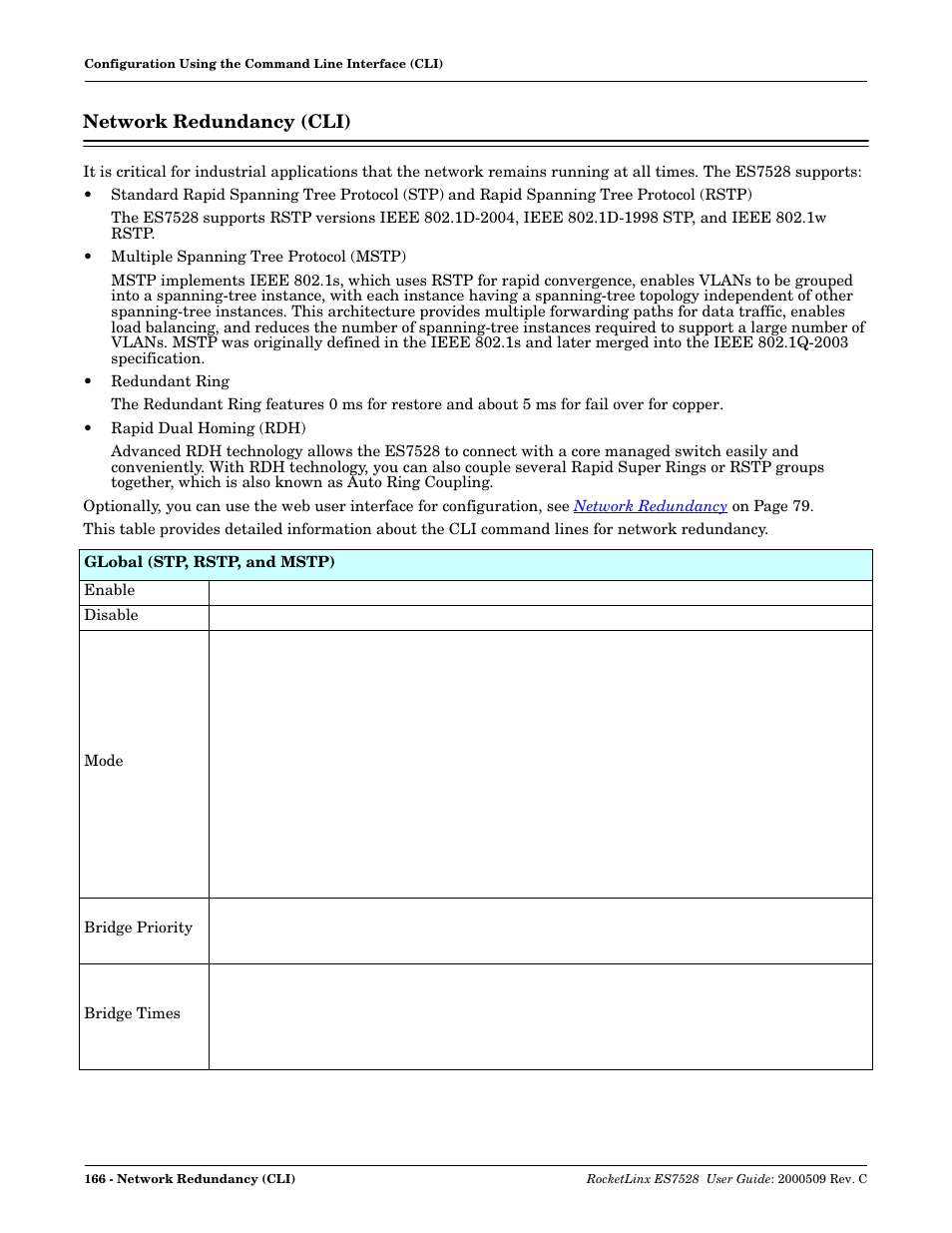 Configuration Using the Command Line Interface (CLI)

Network Redundancy (CLI)

It is critical for industrial applications that the network remains running at all times. The ES7528 supports:

• Standard Rapid Spanning Tree Protocol (STP) and Rapid Spanning Tree Protocol (RSTP)

The ES7528 supports RSTP versions IEEE 802.1D-2004, IEEE 802.1D-1998 STP, and IEEE 802.1w RSTP.

• Multiple Spanning Tree Protocol (MSTP)

MSTP implements IEEE 802.1s, which uses RSTP for rapid convergence, enables VLANs to be grouped into a spanning-tree instance, with each instance having a spanning-tree topology independent of other spanning-tree instances. This architecture provides multiple forwarding paths for data traffic, enables load balancing, and reduces the number of spanning-tree instances required to support a large number of VLANs. MSTP was originally defined in the IEEE 802.1s and later merged into the IEEE 802.1Q-2003 specification.

• Redundant Ring

The Redundant Ring features 0 ms for restore and about 5 ms for fail over for copper.

• Rapid Dual Homing (RDH)

Advanced RDH technology allows the ES7528 to connect with a core managed switch easily and conveniently. With RDH technology, you can also couple several Rapid Super Rings or RSTP groups together, which is also known as Auto Ring Coupling.

Optionally, you can use the web user interface for configuration, see Network Redundancy on Page 79.

This table provides detailed information about the CLI command lines for network redundancy.

| GLobal (STP, RSTP, and MSTP) | |
|---|---|
| Enable | |
| Disable | |
| Mode | |
| Bridge Priority | |
| Bridge Times | |

166 - Network Redundancy (CLI)

RocketLinx ES7528 User Guide: 2000509 Rev. C